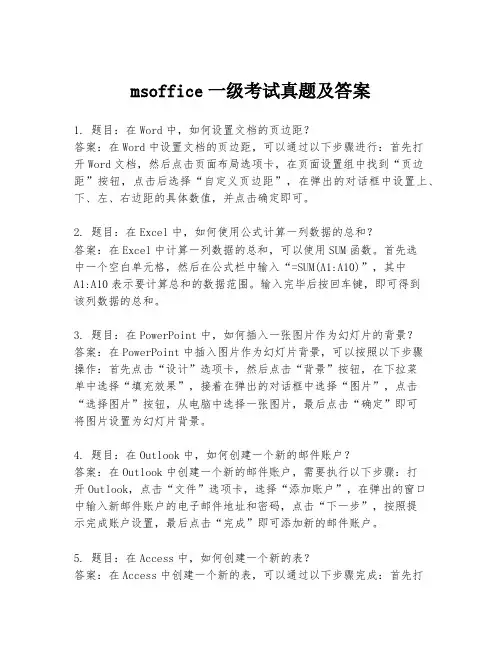 msoffice 一级考试真题及答案

1. 题目：在 Word 中，如何设置文档的页边距？
答案：在 Word 中设置文档的页边距，可以通过以下步骤进行：首先打开 Word 文档，然后点击页面布局选项卡，在页面设置组中找到“页边距”按钮，点击后选择“自定义页边距”，在弹出的对话框中设置上、下、左、右边距的具体数值，并点击确定即可。

2. 题目：在 Excel 中，如何使用公式计算一列数据的总和？
答案：在 Excel 中计算一列数据的总和，可以使用 SUM 函数。首先选中一个空白单元格，然后在公式栏中输入“=SUM(A1:A10)”，其中 A1:A10 表示要计算总和的数据范围。输入完毕后按回车键，即可得到该列数据的总和。

3. 题目：在 PowerPoint 中，如何插入一张图片作为幻灯片的背景？
答案：在 PowerPoint 中插入图片作为幻灯片背景，可以按照以下步骤操作：首先点击“设计”选项卡，然后点击“背景”按钮，在下拉菜单中选择“填充效果”，接着在弹出的对话框中选择“图片”，点击“选择图片”按钮，从电脑中选择一张图片，最后点击“确定”即可将图片设置为幻灯片背景。

4. 题目：在 Outlook 中，如何创建一个新的邮件账户？
答案：在 Outlook 中创建一个新的邮件账户，需要执行以下步骤：打开 Outlook，点击“文件”选项卡，选择“添加账户”，在弹出的窗口中输入新邮件账户的电子邮件地址和密码，点击“下一步”，按照提示完成账户设置，最后点击“完成”即可添加新的邮件账户。

5. 题目：在 Access 中，如何创建一个新的表？
答案：在 Access 中创建一个新的表，可以通过以下步骤完成：首先打